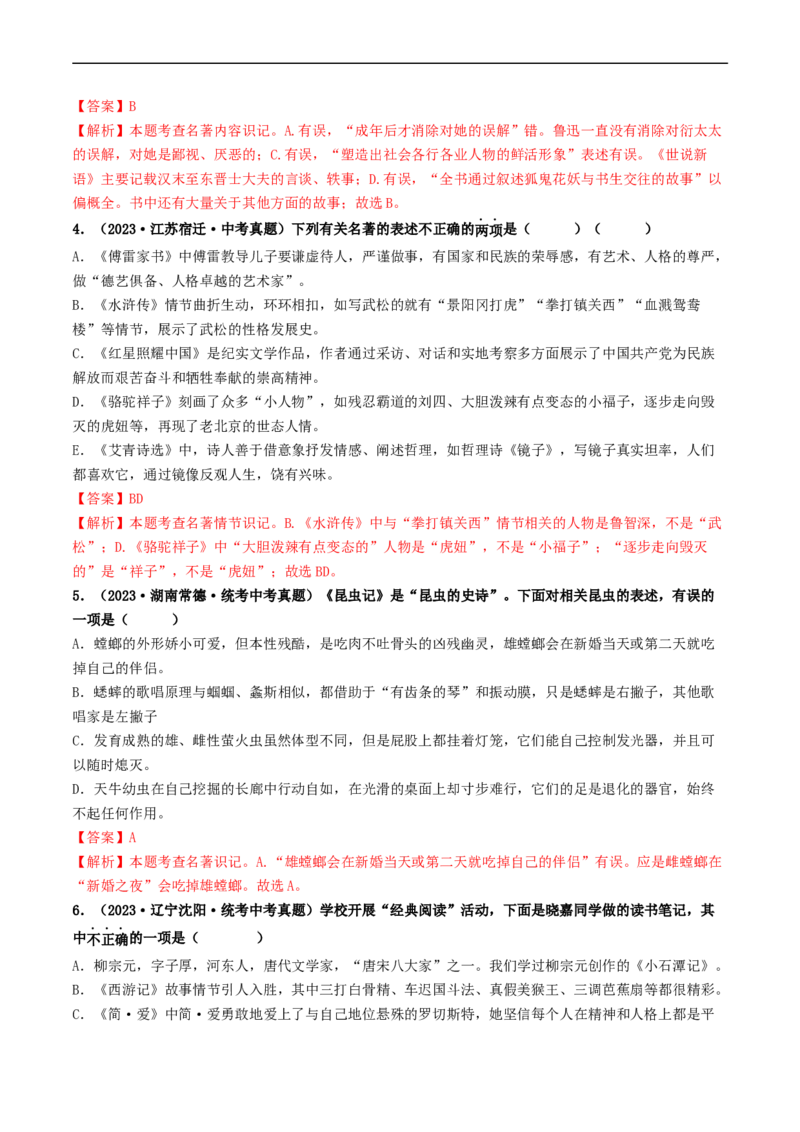 【答案】B

【解析】本题考查名著内容识记。A.有误，“成年后才消除对她的误解”错。鲁迅一直没有消除对衍太太的误解，对她是鄙视、厌恶的；C.有误，“塑造出社会各行各业人物的鲜活形象”表述有误。《世说新语》主要记载汉末至东晋士大夫的言谈、轶事；D.有误，“全书通过叙述狐鬼花妖与书生交往的故事”以偏概全。书中还有大量关于其他方面的故事；故选B。

4．（2023·江苏宿迁·中考真题）下列有关名著的表述不正确的两项是（　　）（　　）

A．《傅雷家书》中傅雷教导儿子要谦虚待人，严谨做事，有国家和民族的荣辱感，有艺术、人格的尊严，做“德艺俱备、人格卓越的艺术家”。

B．《水浒传》情节曲折生动，环环相扣，如写武松的就有“景阳冈打虎”“拳打镇关西”“血溅鸳鸯楼”等情节，展示了武松的性格发展史。

C．《红星照耀中国》是纪实文学作品，作者通过采访、对话和实地考察多方面展示了中国共产党为民族解放而艰苦奋斗和牺牲奉献的崇高精神。

D．《骆驼祥子》刻画了众多“小人物”，如残忍霸道的刘四、大胆泼辣有点变态的小福子，逐步走向毁灭的虎妞等，再现了老北京的世态人情。

E．《艾青诗选》中，诗人善于借意象抒发情感、阐述哲理，如哲理诗《镜子》，写镜子真实坦率，人们都喜欢它，通过镜像反观人生，饶有兴味。

【答案】BD

【解析】本题考查名著情节识记。B.《水浒传》中与“拳打镇关西”情节相关的人物是鲁智深，不是“武松”；D.《骆驼祥子》中“大胆泼辣有点变态的”人物是“虎妞”，不是“小福子”；“逐步走向毁灭的”是“祥子”，不是“虎妞”；故选BD。

5．（2023·湖南常德·统考中考真题）《昆虫记》是“昆虫的史诗”。下面对相关昆虫的表述，有误的一项是（　　）

A．螳螂的外形娇小可爱，但本性残酷，是吃肉不吐骨头的凶残幽灵，雄螳螂会在新婚当天或第二天就吃掉自己的伴侣。

B．蟋蟀的歌唱原理与蝈蝈、螽斯相似，都借助于“有齿条的琴”和振动膜，只是蟋蟀是右撇子，其他歌唱家是左撇子

C．发育成熟的雄、雌性萤火虫虽然体型不同，但是屁股上都挂着灯笼，它们能自己控制发光器，并且可以随时熄灭。

D．天牛幼虫在自己挖掘的长廊中行动自如，在光滑的桌面上却寸步难行，它们的足是退化的器官，始终不起任何作用。

【答案】A

【解析】本题考查名著识记。A.“雄螳螂会在新婚当天或第二天就吃掉自己的伴侣”有误。应是雌螳螂在“新婚之夜”会吃掉雄螳螂。故选A。

6．（2023·辽宁沈阳·统考中考真题）学校开展“经典阅读”活动，下面是晓嘉同学做的读书笔记，其中不正确的一项是（　　）

A．柳宗元，字子厚，河东人，唐代文学家，“唐宋八大家”之一。我们学过柳宗元创作的《小石潭记》。

B．《西游记》故事情节引人入胜，其中三打白骨精、车迟国斗法、真假美猴王、三调芭蕉扇等都很精彩。

C．《简·爱》中简·爱勇敢地爱上了与自己地位悬殊的罗切斯特，她坚信每个人在精神和人格上都是平